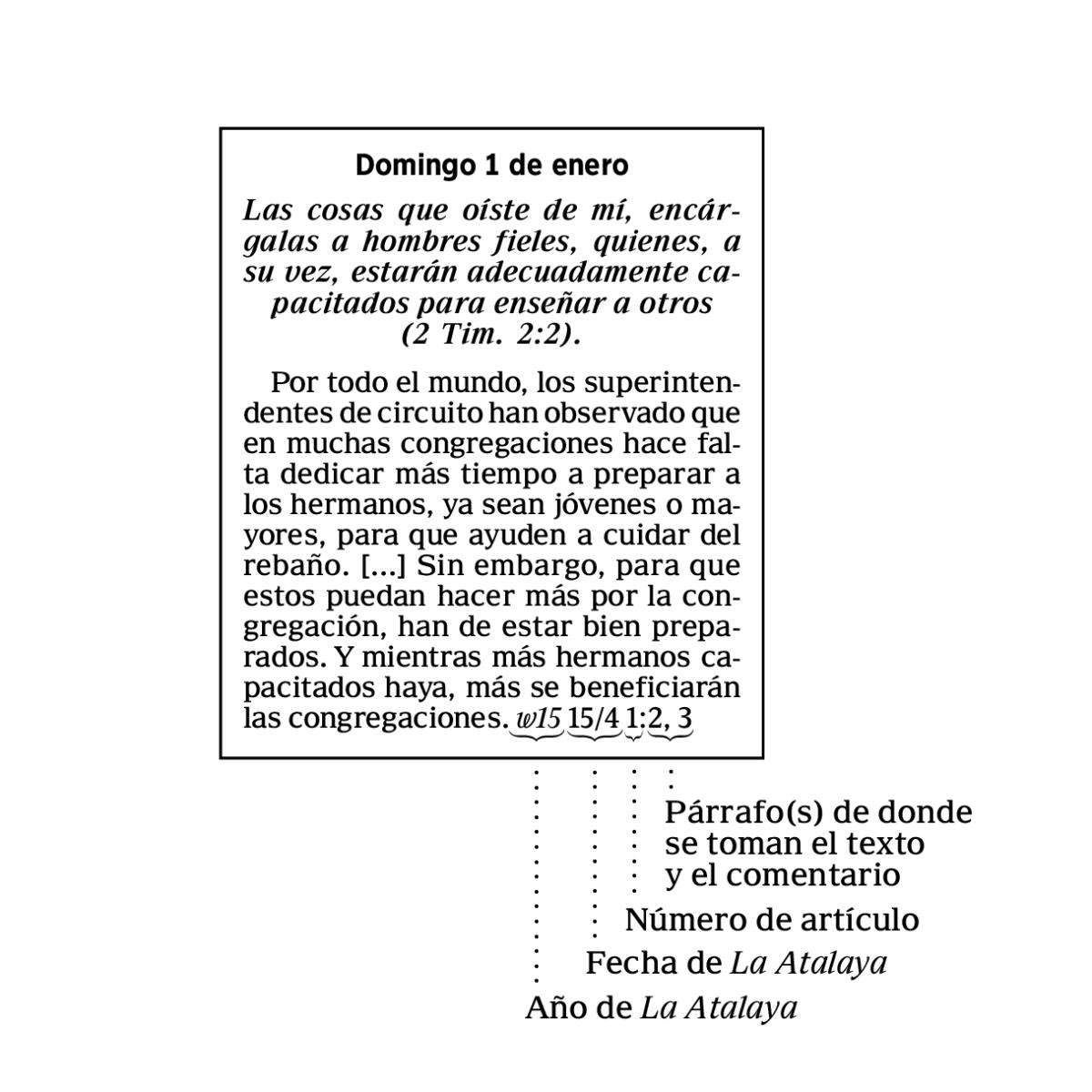 Domingo 1 de enero

Las cosas que oíste de mí, encárgalas a hombres fieles, quienes, a su vez, estarán adecuadamente capacitados para enseñar a otros (2 Tim. 2:2).

Por todo el mundo, los superintendentes de circuito han observado que en muchas congregaciones hace falta dedicar más tiempo a preparar a los hermanos, ya sean jóvenes o mayores, para que ayuden a cuidar del rebaño. [...] Sin embargo, para que estos puedan hacer más por la congregación, han de estar bien preparados. Y mientras más hermanos capacitados haya, más se beneficiarán las congregaciones. w15 15/4 1:2, 3

Párrafo(s) de donde se toman el texto y el comentario

Número de artículo

Fecha de La Atalaya

Año de La Atalaya